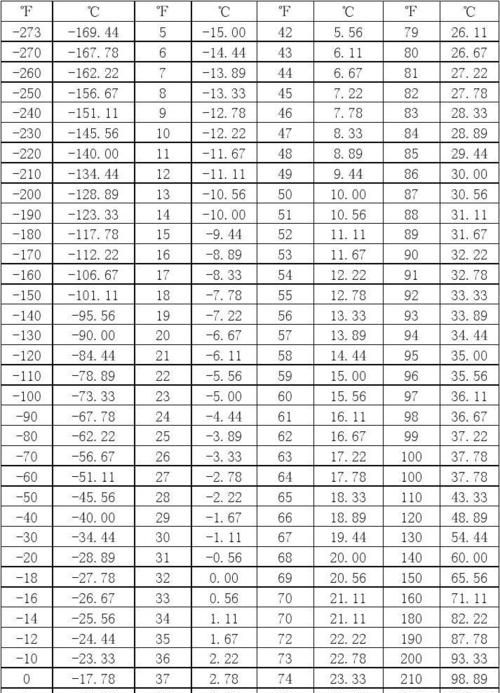 | ℉ | ℃ | ℉ | ℃ | ℉ | ℃ | ℉ | ℃ |
|---|---|---|---|---|---|---|---|
| -273 | -169.44 | 5 | -15.00 | 42 | 5.56 | 79 | 26.11 |
| -270 | -167.78 | 6 | -14.44 | 43 | 6.11 | 80 | 26.67 |
| -260 | -162.22 | 7 | -13.89 | 44 | 6.67 | 81 | 27.22 |
| -250 | -156.67 | 8 | -13.33 | 45 | 7.22 | 82 | 27.78 |
| -240 | -151.11 | 9 | -12.78 | 46 | 7.78 | 83 | 28.33 |
| -230 | -145.56 | 10 | -12.22 | 47 | 8.33 | 84 | 28.89 |
| -220 | -140.00 | 11 | -11.67 | 48 | 8.89 | 85 | 29.44 |
| -210 | -134.44 | 12 | -11.11 | 49 | 9.44 | 86 | 30.00 |
| -200 | -128.89 | 13 | -10.56 | 50 | 10.00 | 87 | 30.56 |
| -190 | -123.33 | 14 | -10.00 | 51 | 10.56 | 88 | 31.11 |
| -180 | -117.78 | 15 | -9.44 | 52 | 11.11 | 89 | 31.67 |
| -170 | -112.22 | 16 | -8.89 | 53 | 11.67 | 90 | 32.22 |
| -160 | -106.67 | 17 | -8.33 | 54 | 12.22 | 91 | 32.78 |
| -150 | -101.11 | 18 | -7.78 | 55 | 12.78 | 92 | 33.33 |
| -140 | -95.56 | 19 | -7.22 | 56 | 13.33 | 93 | 33.89 |
| -130 | -90.00 | 20 | -6.67 | 57 | 13.89 | 94 | 34.44 |
| -120 | -84.44 | 21 | -6.11 | 58 | 14.44 | 95 | 35.00 |
| -110 | -78.89 | 22 | -5.56 | 59 | 15.00 | 96 | 35.56 |
| -100 | -73.33 | 23 | -5.00 | 60 | 15.56 | 97 | 36.11 |
| -90 | -67.78 | 24 | -4.44 | 61 | 16.11 | 98 | 36.67 |
| -80 | -62.22 | 25 | -3.89 | 62 | 16.67 | 99 | 37.22 |
| -70 | -56.67 | 26 | -3.33 | 63 | 17.22 | 100 | 37.78 |
| -60 | -51.11 | 27 | -2.78 | 64 | 17.78 | 100 | 37.78 |
| -50 | -45.56 | 28 | -2.22 | 65 | 18.33 | 110 | 43.33 |
| -40 | -40.00 | 29 | -1.67 | 66 | 18.89 | 120 | 48.89 |
| -30 | -34.44 | 30 | -1.11 | 67 | 19.44 | 130 | 54.44 |
| -20 | -28.89 | 31 | -0.56 | 68 | 20.00 | 140 | 60.00 |
| -18 | -27.78 | 32 | 0.00 | 69 | 20.56 | 150 | 65.56 |
| -16 | -26.67 | 33 | 0.56 | 70 | 21.11 | 160 | 71.11 |
| -14 | -25.56 | 34 | 1.11 | 70 | 21.11 | 180 | 82.22 |
| -12 | -24.44 | 35 | 1.67 | 72 | 22.22 | 190 | 87.78 |
| -10 | -23.33 | 36 | 2.22 | 73 | 22.78 | 200 | 93.33 |
| 0 | -17.78 | 37 | 2.78 | 74 | 23.33 | 210 | 98.89 |